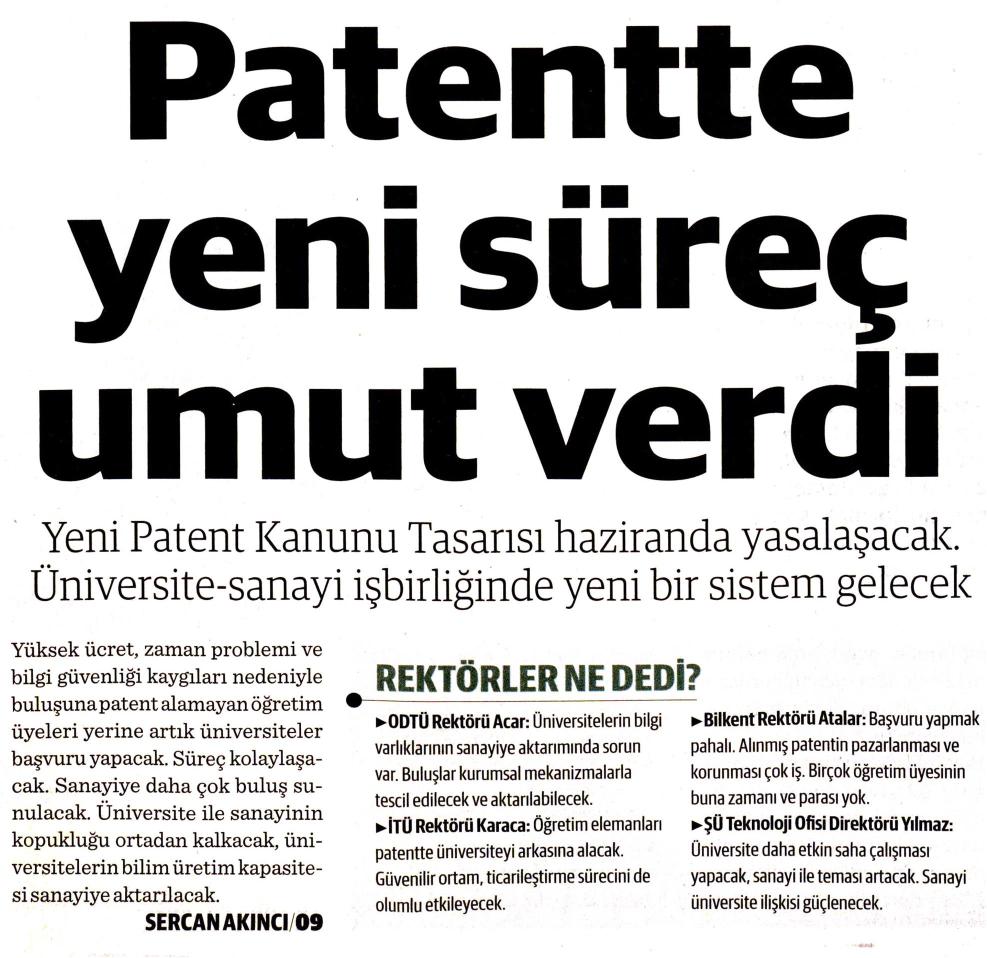 Patentte yeni süreç umut verdi

Yeni Patent Kanunu Tasarısı haziranda yasalaşacak. Üniversite-sanayi işbirliğinde yeni bir sistem gelecek

Yüksek ücret, zaman problemi ve bilgi güvenliği kaygıları nedeniyle buluşuna patent alamayan öğretim üyeleri yerine artık üniversiteler başvuru yapacak. Süreç kolaylaşacak. Sanayiye daha çok buluş sunulacak. Üniversite ile sanayinin kopukluğu ortadan kalkacak, üniversitelerin bilim üretim kapasitesi sanayiye aktarılacak.

SERCAN AKINCI/09

REKTÖRLER NE DEDİ?

►ODTÜ Rektörü Acar: Üniversitelerin bilgi varlıklarının sanayiye aktarımında sorun var. Buluşlar kurumsal mekanizmalarla tescil edilecek ve aktarılabilecek.

►İTÜ Rektörü Karaca: Öğretim elemanları patentte üniversiteyi arkasına alacak. Güvenilir ortam, ticarileştirme sürecini de olumlu etkileyecek.

►Bilkent Rektörü Atalar: Başvuru yapmak pahalı. Alınmış patentin pazarlanması ve korunması çok iş. Birçok öğretim üyesinin buna zamanı ve parası yok.

►ŞÜ Teknoloji Ofisi Direktörü Yılmaz: Üniversite daha etkin saha çalışması yapacak, sanayi ile teması artacak. Sanayi üniversite ilişkisi güçlenecek.